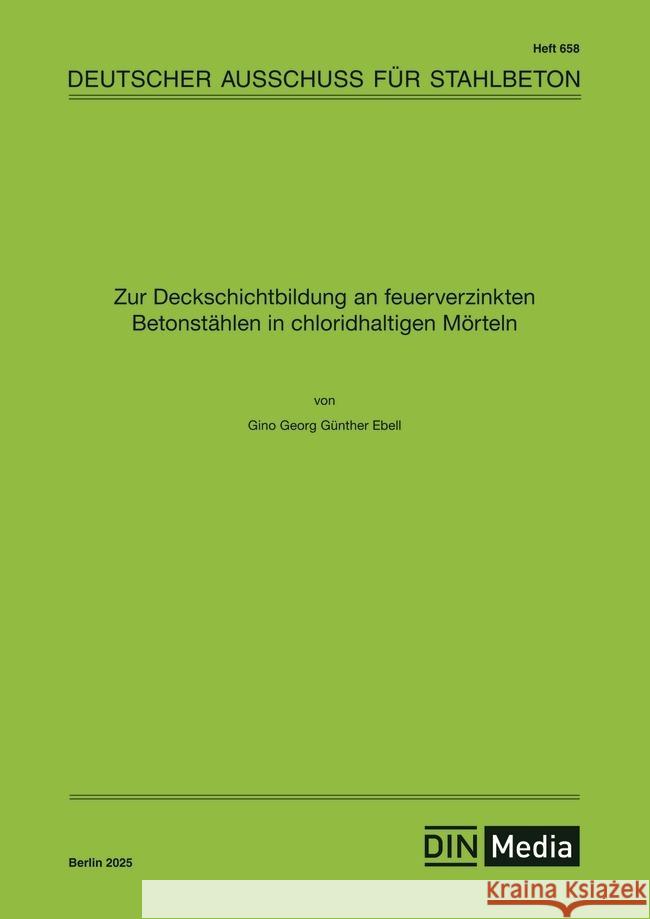 Heft 658

DEUTSCHER AUSSCHUSS FÜR STAHLBETON

Zur Deckschichtbildung an feuerverzinkten Betonstählen in chloridhaltigen Mörteln

von

Gino Georg Günther Ebell

Berlin 2025

DIN Media